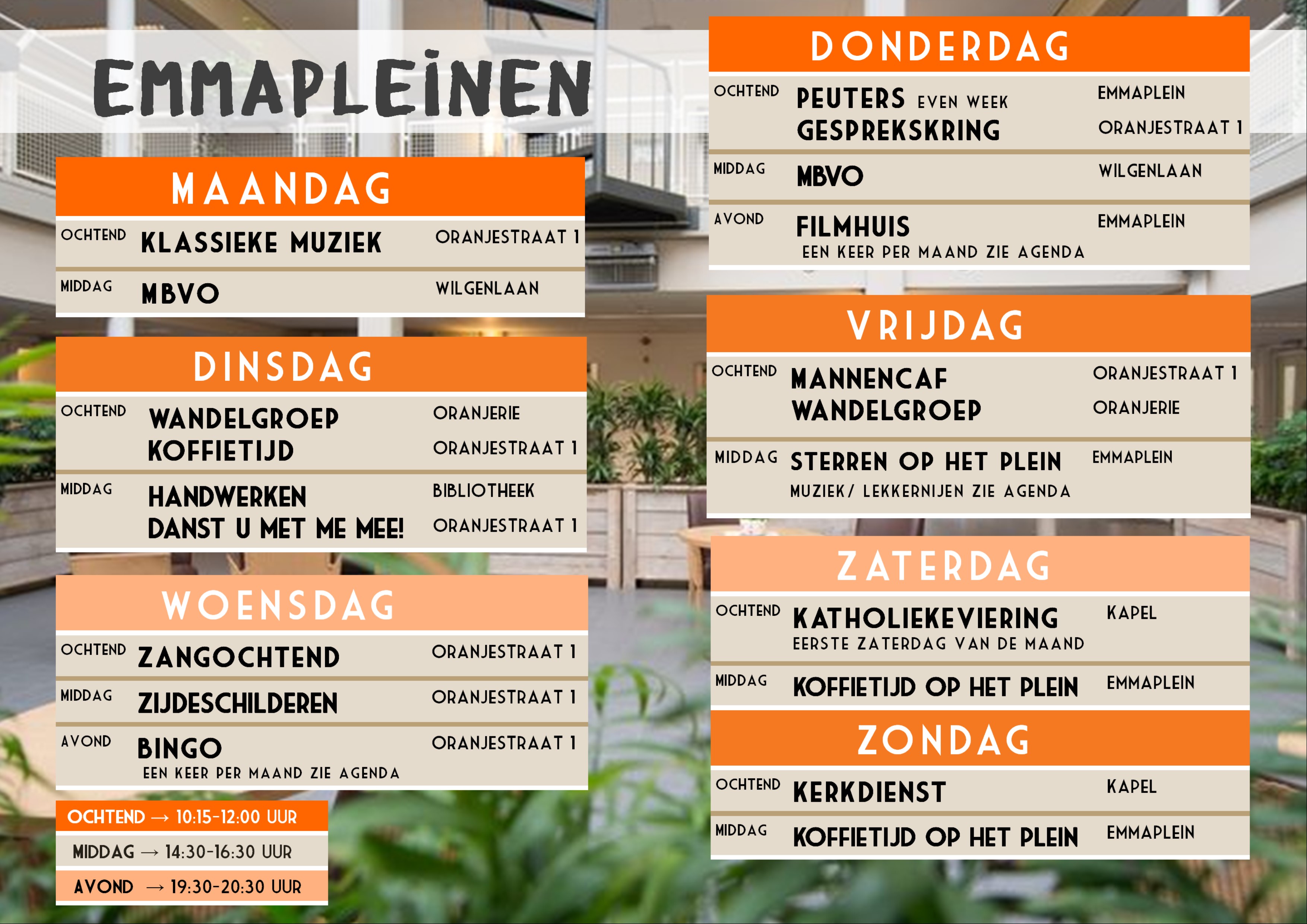 EMMAPLEINEN

MAANDAG

OCHTEND KLASSIEKE MUZIEK ORANJESTRAAT 1

MIDDAG MBVO WILGENLAAN

DINSDAG

OCHTEND WANDELGROEP ORANJERIE
KOFFIETIJD ORANJESTRAAT 1

MIDDAG HANDWERKEN BIBLIOTHEEK
DANST U MET ME MEE! ORANJESTRAAT 1

WOENSDAG

OCHTEND ZANGOCHTEND ORANJESTRAAT 1

MIDDAG ZIJDESCHILDEREN ORANJESTRAAT 1

AVOND BINGO ORANJESTRAAT 1
EEN KEER PER MAAND ZIE AGENDA

OCHTEND → 10:15-12:00 UUR
MIDDAG → 14:30-16:30 UUR
AVOND → 19:30-20:30 UUR

DONDERDAG

OCHTEND PEUTERS EVEN WEEK EMMAPLEIN
GESPREKSKRING ORANJESTRAAT 1

MIDDAG MBVO WILGENLAAN

AVOND FILMHUIS EMMAPLEIN
EEN KEER PER MAAND ZIE AGENDA

VRIJDAG

OCHTEND MANNENCAF ORANJESTRAAT 1
WANDELGROEP ORANJERIE

MIDDAG STERREN OP HET PLEIN EMMAPLEIN
MUZIEK/ LEKKERNIJEN ZIE AGENDA

ZATERDAG

OCHTEND KATHOLIEKEVIERING KAPEL
EERSTE ZATERDAG VAN DE MAAND

MIDDAG KOFFIETIJD OP HET PLEIN EMMAPLEIN

ZONDAG

OCHTEND KERKDIENST KAPEL

MIDDAG KOFFIETIJD OP HET PLEIN EMMAPLEIN